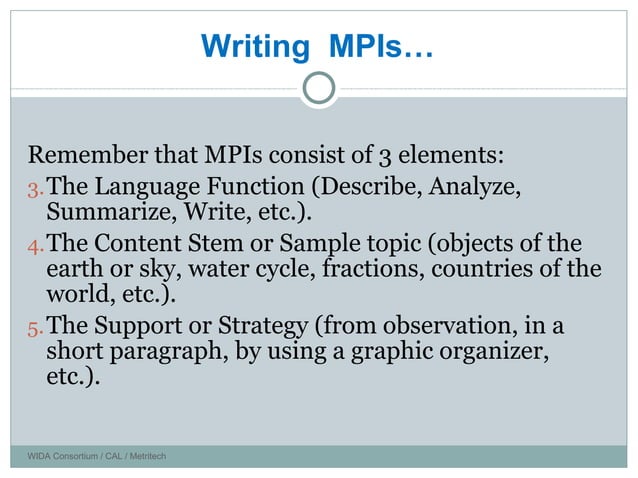 Writing MPIs…

Remember that MPIs consist of 3 elements:

3. The Language Function (Describe, Analyze, Summarize, Write, etc.).

4. The Content Stem or Sample topic (objects of the earth or sky, water cycle, fractions, countries of the world, etc.).

5. The Support or Strategy (from observation, in a short paragraph, by using a graphic organizer, etc.).

WIDA Consortium / CAL / Metritech